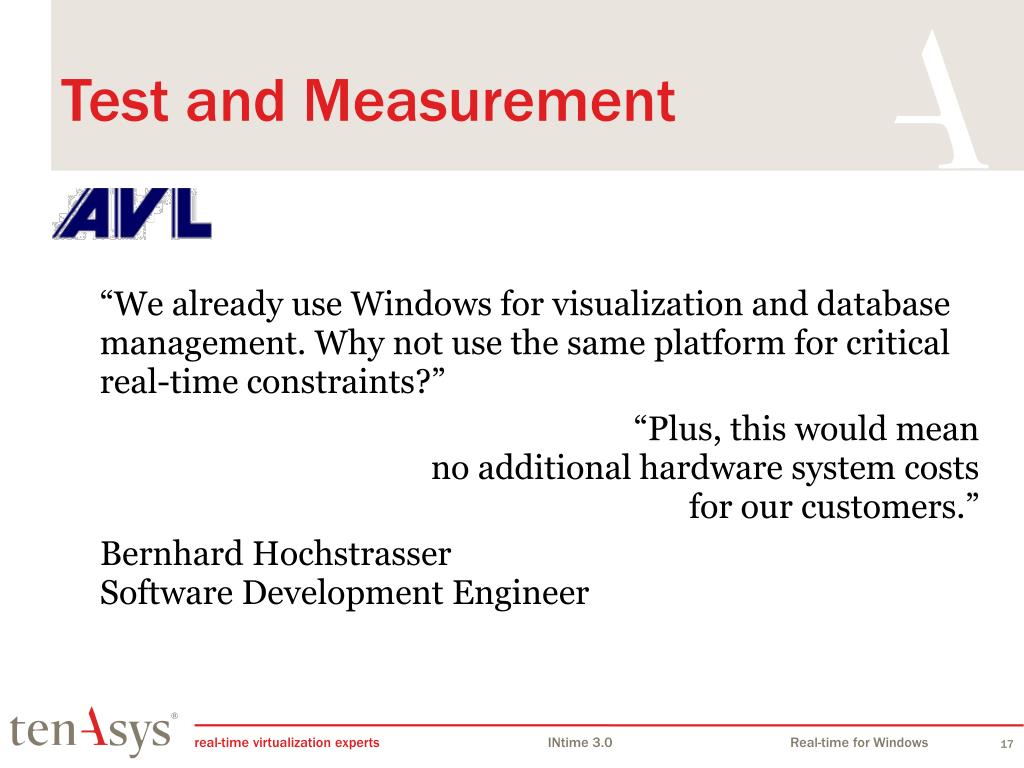 Test and Measurement

AVL

“We already use Windows for visualization and database management. Why not use the same platform for critical real-time constraints?”

“Plus, this would mean no additional hardware system costs for our customers.”

Bernhard Hochstrasser
Software Development Engineer

tenAsys®

real-time virtualization experts

INtime 3.0

Real-time for Windows

17